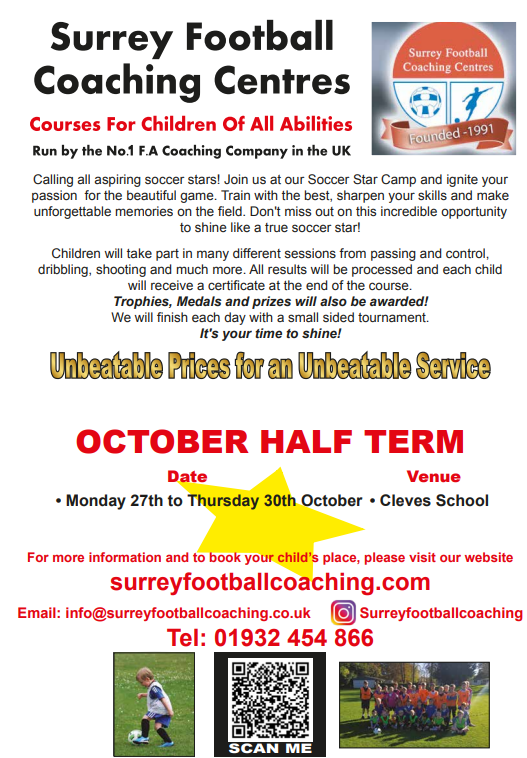 Surrey Football Coaching Centres

Surrey Football Coaching Centres

Founded -1991

Courses For Children Of All Abilities

Run by the No.1 F.A Coaching Company in the UK

Calling all aspiring soccer stars! Join us at our Soccer Star Camp and ignite your passion for the beautiful game. Train with the best, sharpen your skills and make unforgettable memories on the field. Don't miss out on this incredible opportunity to shine like a true soccer star!

Children will take part in many different sessions from passing and control, dribbling, shooting and much more. All results will be processed and each child will receive a certificate at the end of the course.
Trophies, Medals and prizes will also be awarded!
We will finish each day with a small sided tournament.
It's your time to shine!

Unbeatable Prices for an Unbeatable Service

OCTOBER HALF TERM

Date

• Monday 27th to Thursday 30th October

Venue

• Cleves School

For more information and to book your child's place, please visit our website

surreyfootballcoaching.com

Email: info@surreyfootballcoaching.co.uk

Surreyfootballcoaching

Tel: 01932 454 866

SCAN ME